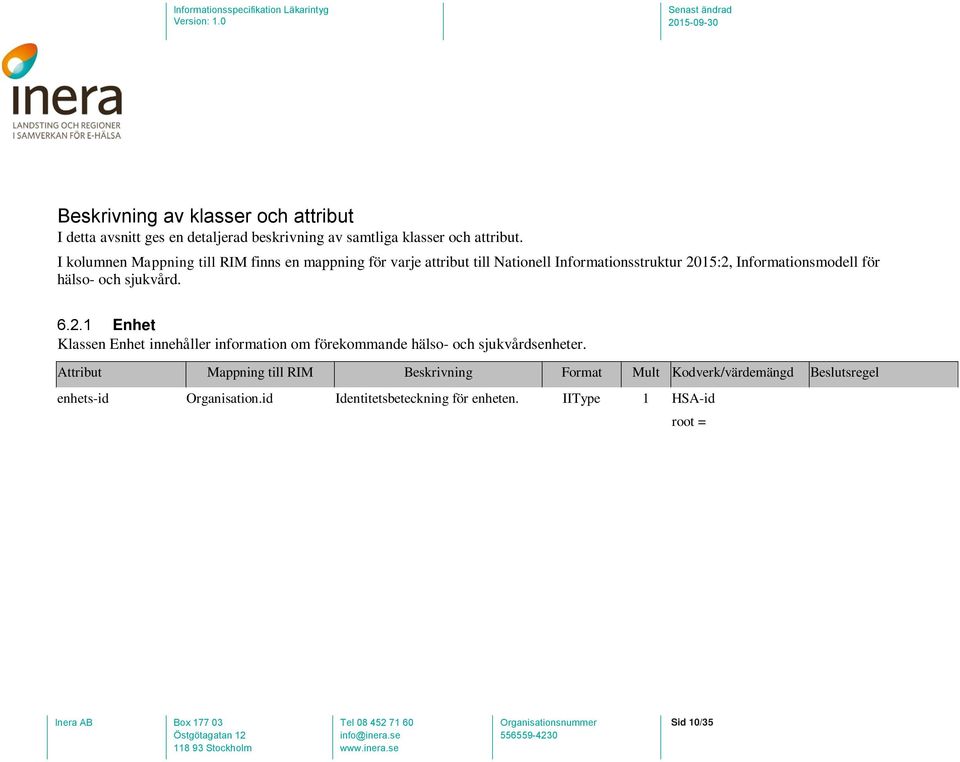 Informationsspecifikation Läkarintyg
Version: 1.0

Senast ändrad
2015-09-30

inera
LANDSTING OCH REGIONER
I SAMVERKAN FÖR E-HÄLSA

Beskrivning av klasser och attribut
I detta avsnitt ges en detaljerad beskrivning av samtliga klasser och attribut.

I kolumnen Mappning till RIM finns en mappning för varje attribut till Nationell Informationsstruktur 2015:2, Informationsmodell för hälso- och sjukvård.

6.2.1 Enhet
Klassen Enhet innehåller information om förekommande hälso- och sjukvårdsenheter.

| Attribut | Mappning till RIM | Beskrivning | Format | Mult | Kodverk/värdemängd | Beslutsregel |
|---|---|---|---|---|---|---|
| enhets-id | Organisation.id | Identitetsbeteckning för enheten. | IIType | 1 | HSA-id root = | |

Inera AB

Box 177 03
Östgötagatan 12
118 93 Stockholm

Tel 08 452 71 60
info@inera.se
www.inera.se

Organisationsnummer
556559-4230

Sid 10/35